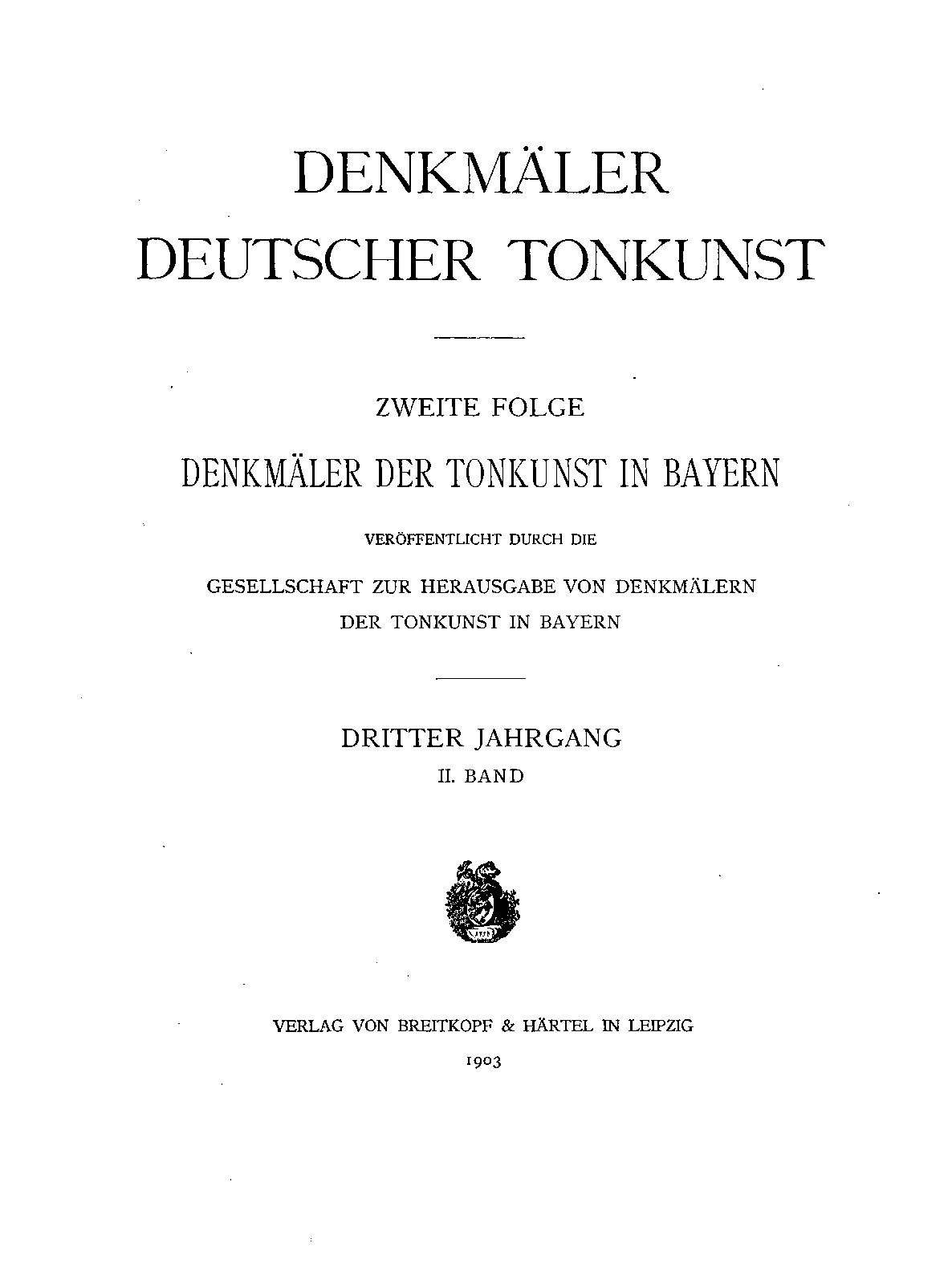 DENKMÄLER
DEUTSCHER TONKUNST

ZWEITE FOLGE

DENKMÄLER DER TONKUNST IN BAYERN

VERÖFFENTLICHT DURCH DIE

GESELLSCHAFT ZUR HERAUSGABE VON DENKMÄLERN DER TONKUNST IN BAYERN

DRITTER JAHRGANG

II. BAND

VERLAG VON BREITKOPF & HÄRTEL IN LEIPZIG

1903